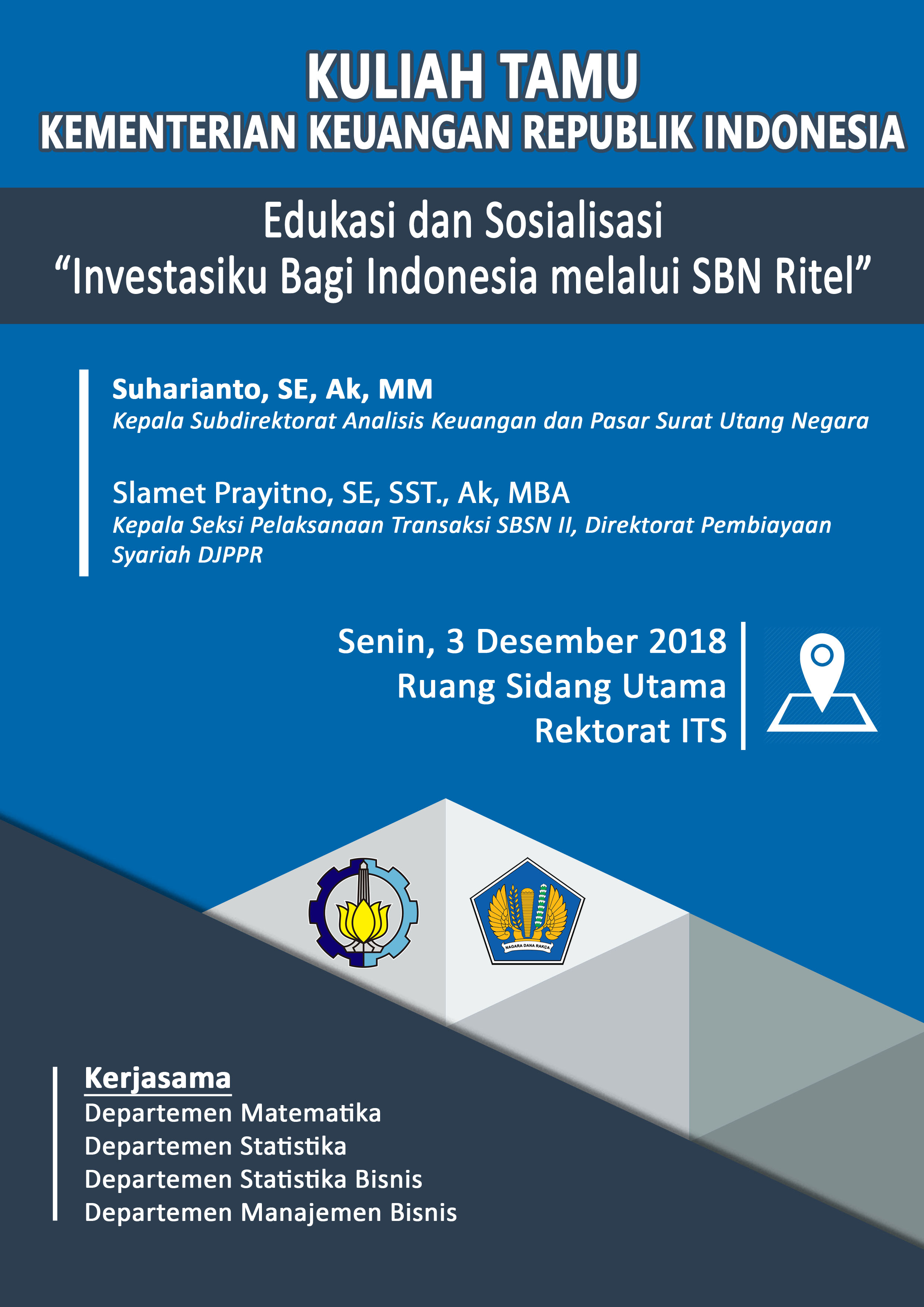 KULIAH TAMU
KEMENTERIAN KEUANGAN REPUBLIK INDONESIA

Edukasi dan Sosialisasi
“Investasiku Bagi Indonesia melalui SBN Ritel”

Suharianto, SE, Ak, MM
Kepala Subdirektorat Analisis Keuangan dan Pasar Surat Utang Negara

Slamet Prayitno, SE, SST., Ak, MBA
Kepala Seksi Pelaksanaan Transaksi SBSN II, Direktorat Pembiayaan Syariah DJPPR

Senin, 3 Desember 2018
Ruang Sidang Utama
Rektorat ITS

NAGARA DANA RAKÇA

Kerjasama
Departemen Matematika
Departemen Statistika
Departemen Statistika Bisnis
Departemen Manajemen Bisnis